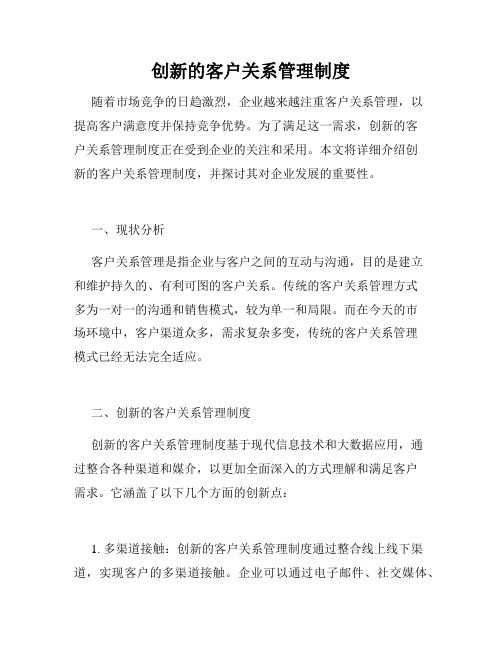 创新的客户关系管理制度

随着市场竞争的日趋激烈，企业越来越注重客户关系管理，以提高客户满意度并保持竞争优势。为了满足这一需求，创新的客户关系管理制度正在受到企业的关注和采用。本文将详细介绍创新的客户关系管理制度，并探讨其对企业发展的重要性。

一、现状分析

客户关系管理是指企业与客户之间的互动与沟通，目的是建立和维护持久的、有利可图的客户关系。传统的客户关系管理方式多为一对一的沟通和销售模式，较为单一和局限。而在今天的市场环境中，客户渠道众多，需求复杂多变，传统的客户关系管理模式已经无法完全适应。

二、创新的客户关系管理制度

创新的客户关系管理制度基于现代信息技术和大数据应用，通过整合各种渠道和媒介，以更加全面深入的方式理解和满足客户需求。它涵盖了以下几个方面的创新点：

1. 多渠道接触：创新的客户关系管理制度通过整合线上线下渠道，实现客户的多渠道接触。企业可以通过电子邮件、社交媒体、